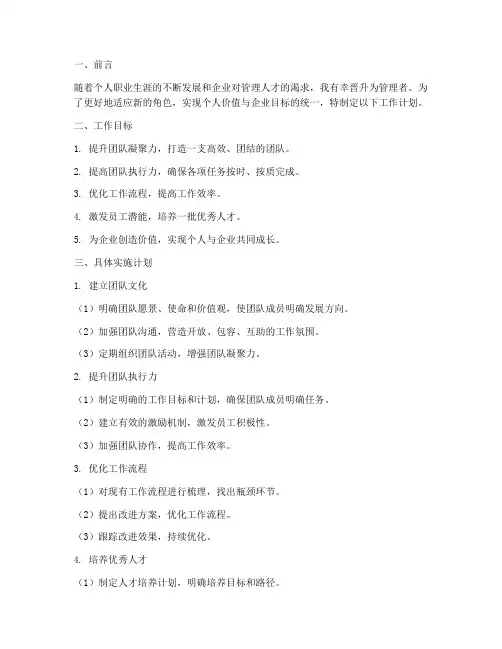 一、前言

随着个人职业生涯的不断发展和企业对管理人才的渴求，我有幸晋升为管理者。为了更好地适应新的角色，实现个人价值与企业目标的统一，特制定以下工作计划。

二、工作目标

1. 提升团队凝聚力，打造一支高效、团结的团队。

2. 提高团队执行力，确保各项任务按时、按质完成。

3. 优化工作流程，提高工作效率。

4. 激发员工潜能，培养一批优秀人才。

5. 为企业创造价值，实现个人与企业共同成长。

三、具体实施计划

1. 建立团队文化

（1）明确团队愿景、使命和价值观，使团队成员明确发展方向。

（2）加强团队沟通，营造开放、包容、互助的工作氛围。

（3）定期组织团队活动，增强团队凝聚力。

2. 提升团队执行力

（1）制定明确的工作目标和计划，确保团队成员明确任务。

（2）建立有效的激励机制，激发员工积极性。

（3）加强团队协作，提高工作效率。

3. 优化工作流程

（1）对现有工作流程进行梳理，找出瓶颈环节。

（2）提出改进方案，优化工作流程。

（3）跟踪改进效果，持续优化。

4. 培养优秀人才

（1）制定人才培养计划，明确培养目标和路径。